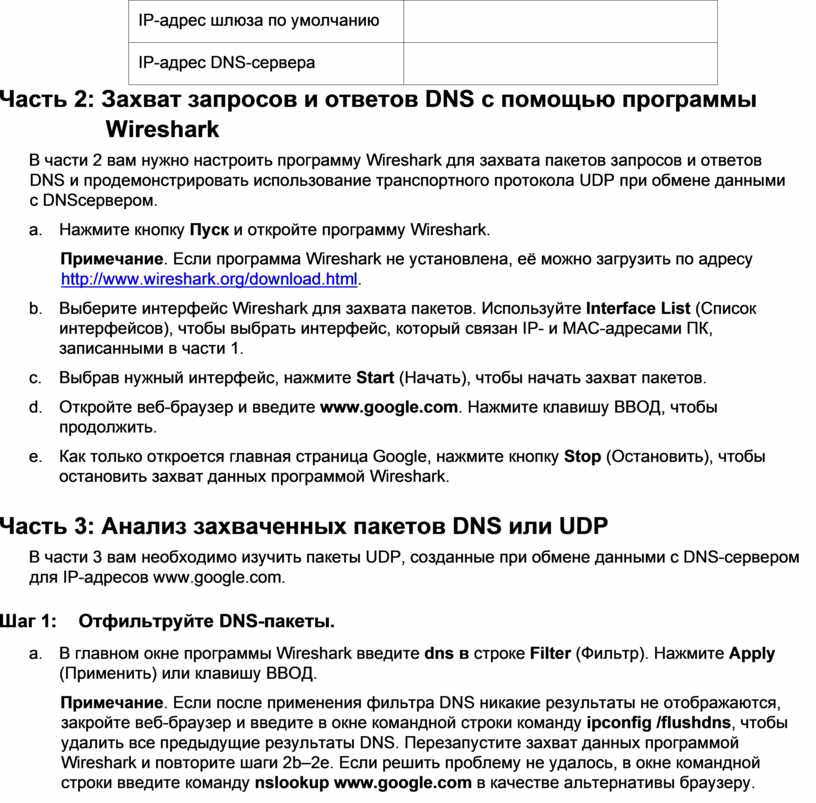 | IP-адрес шлюза по умолчанию | |
|---|---|
| IP-адрес DNS-сервера | |

Часть 2: Захват запросов и ответов DNS с помощью программы Wireshark

В части 2 вам нужно настроить программу Wireshark для захвата пакетов запросов и ответов DNS и продемонстрировать использование транспортного протокола UDP при обмене данными с DNSсервером.

a. Нажмите кнопку Пуск и откройте программу Wireshark.

Примечание. Если программа Wireshark не установлена, её можно загрузить по адресу http://www.wireshark.org/download.html.

b. Выберите интерфейс Wireshark для захвата пакетов. Используйте Interface List (Список интерфейсов), чтобы выбрать интерфейс, который связан IP- и MAC-адресами ПК, записанными в части 1.

c. Выбрав нужный интерфейс, нажмите Start (Начать), чтобы начать захват пакетов.

d. Откройте веб-браузер и введите www.google.com. Нажмите клавишу ВВОД, чтобы продолжить.

e. Как только откроется главная страница Google, нажмите кнопку Stop (Остановить), чтобы остановить захват данных программой Wireshark.

Часть 3: Анализ захваченных пакетов DNS или UDP

В части 3 вам необходимо изучить пакеты UDP, созданные при обмене данными с DNS-сервером для IP-адресов www.google.com.

Шаг 1: Отфильтруйте DNS-пакеты.

a. В главном окне программы Wireshark введите dns в строке Filter (Фильтр). Нажмите Apply (Применить) или клавишу ВВОД.

Примечание. Если после применения фильтра DNS никакие результаты не отображаются, закройте веб-браузер и введите в окне командной строки команду ipconfig /flushdns, чтобы удалить все предыдущие результаты DNS. Перезапустите захват данных программой Wireshark и повторите шаги 2b–2e. Если решить проблему не удалось, в окне командной строки введите команду nslookup www.google.com в качестве альтернативы браузеру.